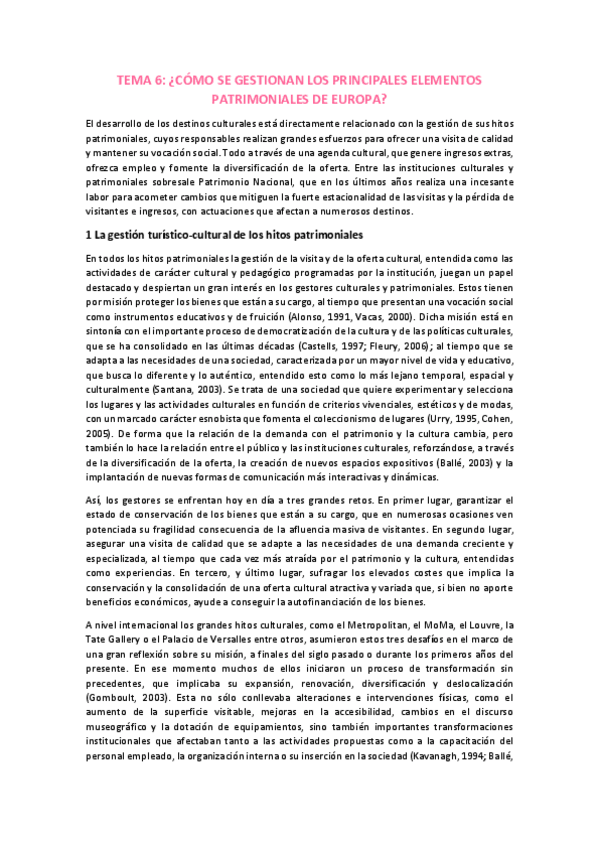 TEMA 6: ¿CÓMO SE GESTIONAN LOS PRINCIPALES ELEMENTOS PATRIMONIALES DE EUROPA?

El desarrollo de los destinos culturales está directamente relacionado con la gestión de sus hitos patrimoniales, cuyos responsables realizan grandes esfuerzos para ofrecer una visita de calidad y mantener su vocación social. Todo a través de una agenda cultural, que genere ingresos extras, ofrezca empleo y fomente la diversificación de la oferta. Entre las instituciones culturales y patrimoniales sobresale Patrimonio Nacional, que en los últimos años realiza una incesante labor para acometer cambios que mitiguen la fuerte estacionalidad de las visitas y la pérdida de visitantes e ingresos, con actuaciones que afectan a numerosos destinos.

1 La gestión turístico-cultural de los hitos patrimoniales

En todos los hitos patrimoniales la gestión de la visita y de la oferta cultural, entendida como las actividades de carácter cultural y pedagógico programadas por la institución, juegan un papel destacado y despiertan un gran interés en los gestores culturales y patrimoniales. Estos tienen por misión proteger los bienes que están a su cargo, al tiempo que presentan una vocación social como instrumentos educativos y de fruición (Alonso, 1991, Vacas, 2000). Dicha misión está en sintonía con el importante proceso de democratización de la cultura y de las políticas culturales, que se ha consolidado en las últimas décadas (Castells, 1997; Fleury, 2006); al tiempo que se adapta a las necesidades de una sociedad, caracterizada por un mayor nivel de vida y educativo, que busca lo diferente y lo auténtico, entendido esto como lo más lejano temporal, espacial y culturalmente (Santana, 2003). Se trata de una sociedad que quiere experimentar y selecciona los lugares y las actividades culturales en función de criterios vivenciales, estéticos y de modas, con un marcado carácter esnobista que fomenta el coleccionismo de lugares (Urry, 1995, Cohen, 2005). De forma que la relación de la demanda con el patrimonio y la cultura cambia, pero también lo hace la relación entre el público y las instituciones culturales, reforzándose, a través de la diversificación de la oferta, la creación de nuevos espacios expositivos (Ballé, 2003) y la implantación de nuevas formas de comunicación más interactivas y dinámicas.

Así, los gestores se enfrentan hoy en día a tres grandes retos. En primer lugar, garantizar el estado de conservación de los bienes que están a su cargo, que en numerosas ocasiones ven potenciada su fragilidad consecuencia de la afluencia masiva de visitantes. En segundo lugar, asegurar una visita de calidad que se adapte a las necesidades de una demanda creciente y especializada, al tiempo que cada vez más atraída por el patrimonio y la cultura, entendidas como experiencias. En tercero, y último lugar, sufragar los elevados costes que implica la conservación y la consolidación de una oferta cultural atractiva y variada que, si bien no aporte beneficios económicos, ayude a conseguir la autofinanciación de los bienes.

A nivel internacional los grandes hitos culturales, como el Metropolitan, el MoMa, el Louvre, la Tate Gallery o el Palacio de Versalles entre otros, asumieron estos tres desafíos en el marco de una gran reflexión sobre su misión, a finales del siglo pasado o durante los primeros años del presente. En ese momento muchos de ellos iniciaron un proceso de transformación sin precedentes, que implicaba su expansión, renovación, diversificación y deslocalización (Gomboult, 2003). Esta no sólo conllevaba alteraciones e intervenciones físicas, como el aumento de la superficie visitable, mejoras en la accesibilidad, cambios en el discurso museográfico y la dotación de equipamientos, sino también importantes transformaciones institucionales que afectaban tanto a las actividades propuestas como a la capacitación del personal empleado, la organización interna o su inserción en la sociedad (Kavanagh, 1994; Ballé,